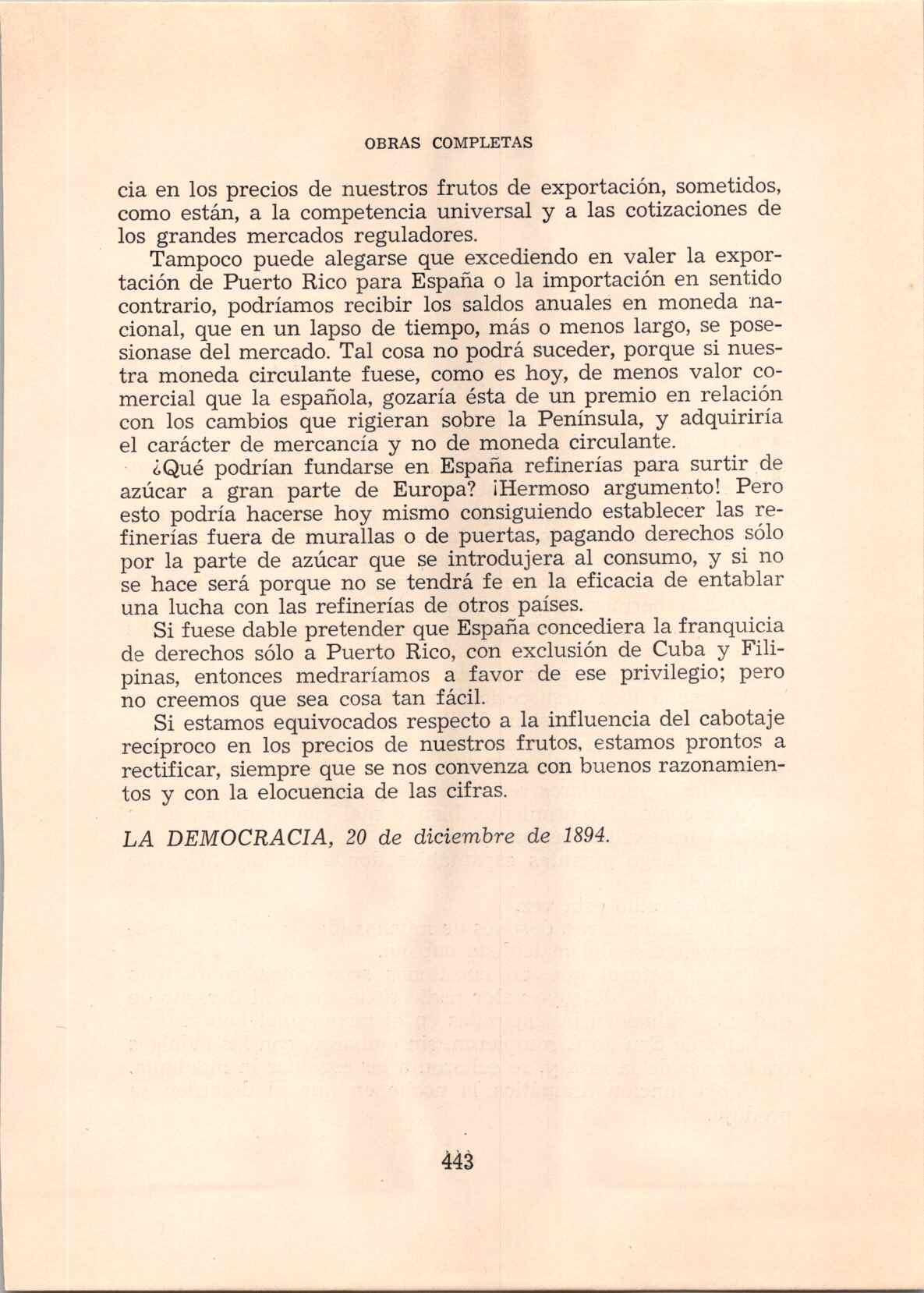 OBRAS COMPLETAS

cia en los precios de nuestros frutos de exportación, sometidos, como están, a la competencia universal y a las cotizaciones de los grandes mercados reguladores.

Tampoco puede alegarse que excediendo en valer la exportación de Puerto Rico para España o la importación en sentido contrario, podríamos recibir los saldos anuales en moneda nacional, que en un lapso de tiempo, más o menos largo, se posesionase del mercado. Tal cosa no podrá suceder, porque si nuestra moneda circulante fuese, como es hoy, de menos valor comercial que la española, gozaría ésta de un premio en relación con los cambios que rigieran sobre la Península, y adquiriría el carácter de mercancía y no de moneda circulante.

¿Qué podrían fundarse en España refinerías para surtir de azúcar a gran parte de Europa? ¡Hermoso argumento! Pero esto podría hacerse hoy mismo consiguiendo establecer las refinerías fuera de murallas o de puertas, pagando derechos sólo por la parte de azúcar que se introdujera al consumo, y si no se hace será porque no se tendrá fe en la eficacia de entablar una lucha con las refinerías de otros países.

Si fuese dable pretender que España concediera la franquicia de derechos sólo a Puerto Rico, con exclusión de Cuba y Filipinas, entonces medraríamos a favor de ese privilegio; pero no creemos que sea cosa tan fácil.

Si estamos equivocados respecto a la influencia del cabotaje recíproco en los precios de nuestros frutos, estamos prontos a rectificar, siempre que se nos convenza con buenos razonamientos y con la elocuencia de las cifras.

LA DEMOCRACIA, 20 de diciembre de 1894.

443